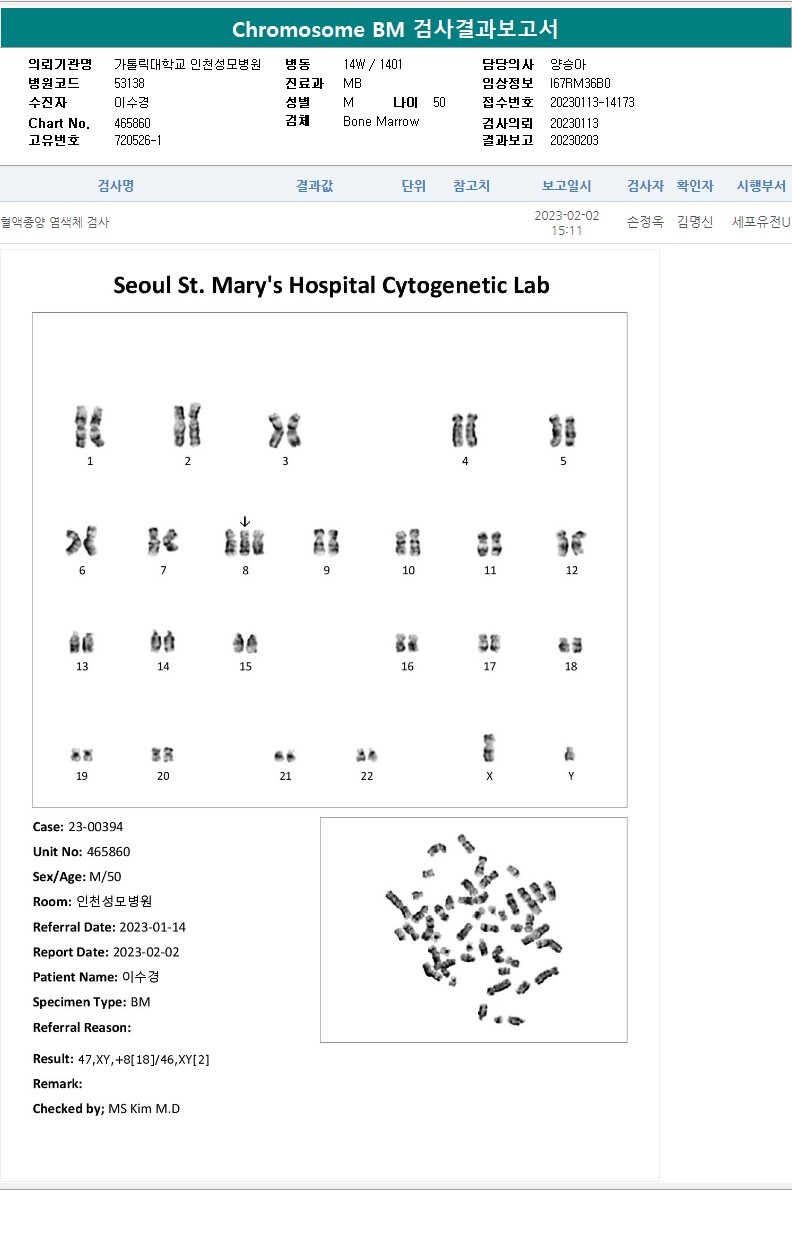 Chromosome BM 검사결과보고서

의뢰기관명 가톨릭대학교 인천성모병원
병원코드 53138
수진자 이수경
Chart No. 465860
고유번호 720526-1

병동 14W / 1401
진료과 MB
성별 M 나이 50
검체 Bone Marrow

담당의사 양승아
임상정보 I67RM36B0
접수번호 20230113-14173
검사의뢰 20230113
결과보고 20230203

| 검사명 | 결과값 | 단위 | 참고치 | 보고일시 | 검사자 | 확인자 | 시행부서 |
|---|---|---|---|---|---|---|---|
| 혈액종양 염색체 검사 | | | | 2023-02-02 15:11 | 손정옥 | 김명신 | 세포유전U |

Seoul St. Mary's Hospital Cytogenetic Lab

1 2 3 4 5
6 7 8 9 10 11 12
13 14 15 16 17 18
19 20 21 22 X Y

Case: 23-00394
Unit No: 465860
Sex/Age: M/50
Room: 인천성모병원
Referral Date: 2023-01-14
Report Date: 2023-02-02
Patient Name: 이수경
Specimen Type: BM
Referral Reason:

Result: 47,XY,+8[18]/46,XY[2]
Remark:
Checked by; MS Kim M.D